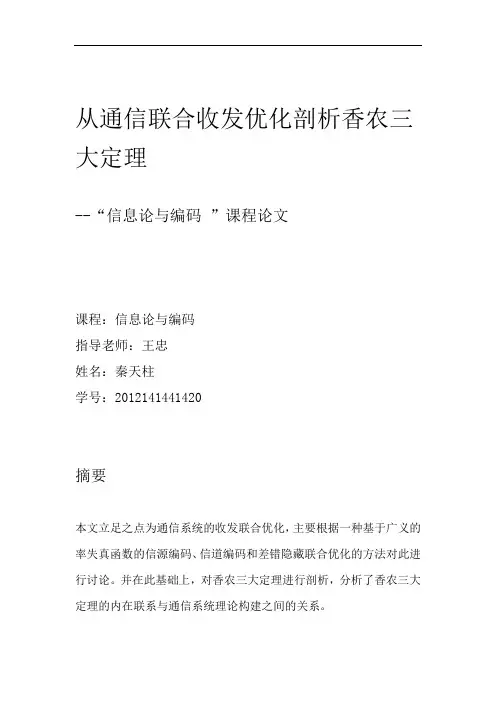 从通信联合收发优化剖析香农三大定理

--“信息论与编码 ”课程论文

课程：信息论与编码
指导老师：王忠
姓名：秦天柱
学号：2012141441420

摘要

本文立足之点为通信系统的收发联合优化，主要根据一种基于广义的率失真函数的信源编码、信道编码和差错隐藏联合优化的方法对此进行讨论。并在此基础上，对香农三大定理进行剖析，分析了香农三大定理的内在联系与通信系统理论构建之间的关系。